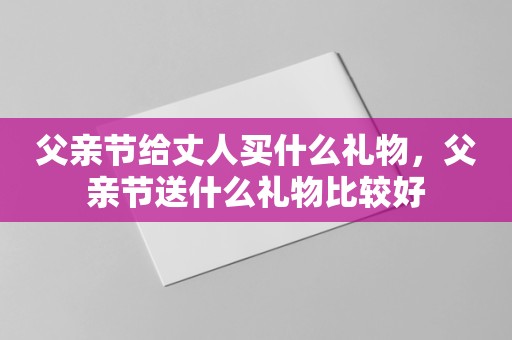 父亲节给丈人买什么礼物，父亲节送什么礼物比较好